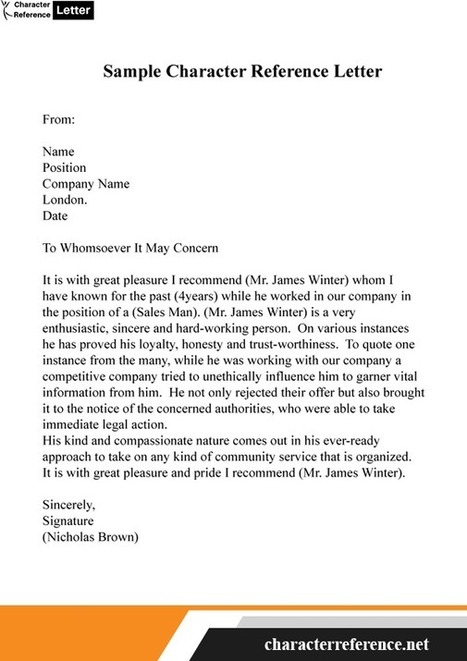 Character Reference Letter

Sample Character Reference Letter

From:

Name
Position
Company Name
London.
Date

To Whomsoever It May Concern

It is with great pleasure I recommend (Mr. James Winter) whom I have known for the past (4years) while he worked in our company in the position of a (Sales Man). (Mr. James Winter) is a very enthusiastic, sincere and hard-working person. On various instances he has proved his loyalty, honesty and trust-worthiness. To quote one instance from the many, while he was working with our company a competitive company tried to unethically influence him to garner vital information from him. He not only rejected their offer but also brought it to the notice of the concerned authorities, who were able to take immediate legal action.
His kind and compassionate nature comes out in his ever-ready approach to take on any kind of community service that is organized. It is with great pleasure and pride I recommend (Mr. James Winter).

Sincerely,
Signature
(Nicholas Brown)

characterreference.net